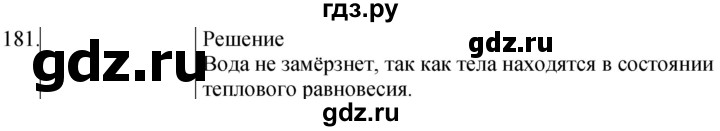 гдз.ру

181.

gdz.ru

Решение

gdz.ru

Вода не замёрзнет, так как тела находятся в состоянии теплового равновесия.

gdz.ru